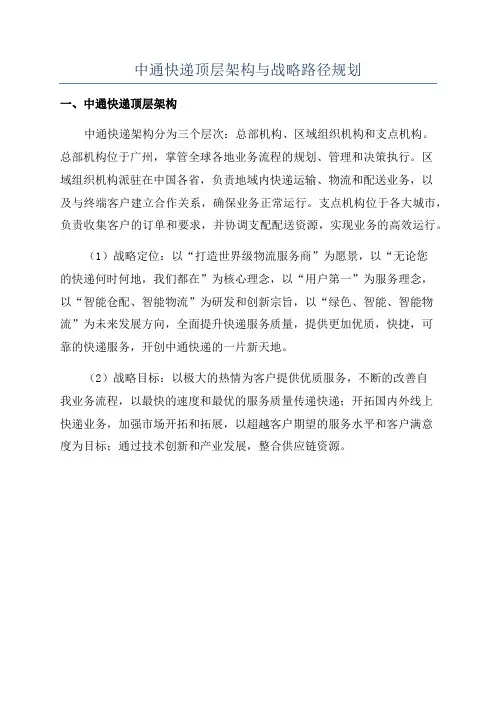 中通快递顶层架构与战略路径规划

一、中通快递顶层架构

中通快递架构分为三个层次：总部机构、区域组织机构和支点机构。总部机构位于广州，掌管全球各地业务流程的规划、管理和决策执行。区域组织机构派驻在中国各省，负责地域内快递运输、物流和配送业务，以及与终端客户建立合作关系，确保业务正常运行。支点机构位于各大城市，负责收集客户的订单和要求，并协调支配配送资源，实现业务的高效运行。

（1）战略定位：以“打造世界级物流服务商”为愿景，以“无论您的快递何时何地，我们都在”为核心理念，以“用户第一”为服务理念，以“智能仓配、智能物流”为研发和创新宗旨，以“绿色、智能、智能物流”为未来发展方向，全面提升快递服务质量，提供更加优质，快捷，可靠的快递服务，开创中通快递的一片新天地。

（2）战略目标：以极大的热情为客户提供优质服务，不断的改善自我业务流程，以最快的速度和最优的服务质量传递快递；开拓国内外线上快递业务，加强市场开拓和拓展，以超越客户期望的服务水平和客户满意度为目标；通过技术创新和产业发展，整合供应链资源。